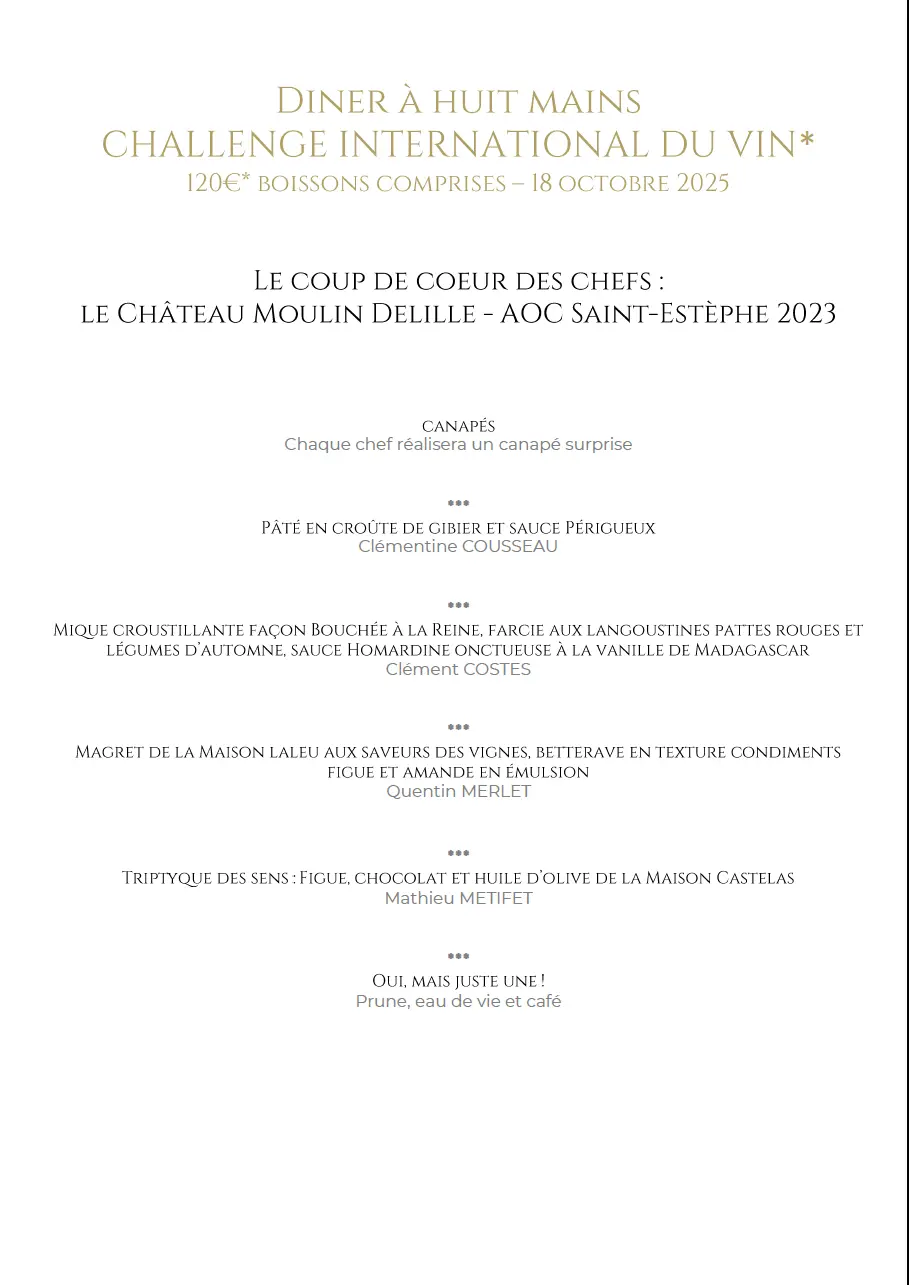 Diner à huit mains
CHALLENGE INTERNATIONAL DU VIN*
120€* boissons comprises – 18 octobre 2025

Le coup de coeur des chefs :
le Château Moulin Delille - AOC Saint-Estèphe 2023

canapés
Chaque chef réalisera un canapé surprise

•••

Pâté en croûte de gibier et sauce Périgueux
Clémentine COUSSEAU

•••

Mique croustillante façon Bouchée à la Reine, farcie aux langoustines pattes rouges et légumes d'automne, sauce Homardine onctueuse à la vanille de Madagascar
Clément COSTES

•••

Magret de la Maison laleu aux saveurs des vignes, betterave en texture condiments figue et amande en émulsion
Quentin MERLET

•••

Triptyque des sens : Figue, chocolat et huile d'olive de la Maison Castelas
Mathieu METIFET

•••

Oui, mais juste une !
Prune, eau de vie et café